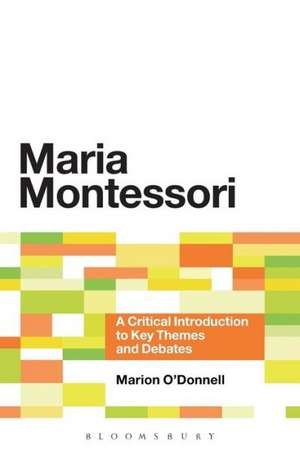 Maria Montessori

A Critical Introduction to Key Themes and Debates

Marion O'Donnell

BLOOMSBURY